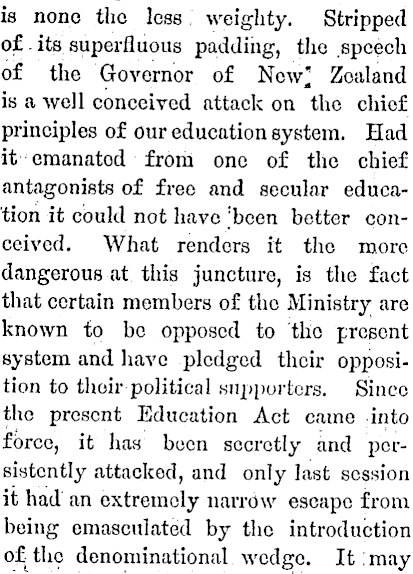 is none the less weighty. Stripped of its superfluous padding, the speech of the Governor of New Zealand is a well conceived attack on the chief principles of our education system. Had it emanated from one of the chief antagonists of free and secular education it could not have been better conceived. What renders it the more dangerous at this juncture, is the fact that certain members of the Ministry are known to be opposed to the present system and have pledged their opposition to their political supporters. Since the present Education Act came into force, it has been secretly and persistently attacked, and only last session it had an extremely narrow escape from being emasculated by the introduction of the denominational wedge. It may